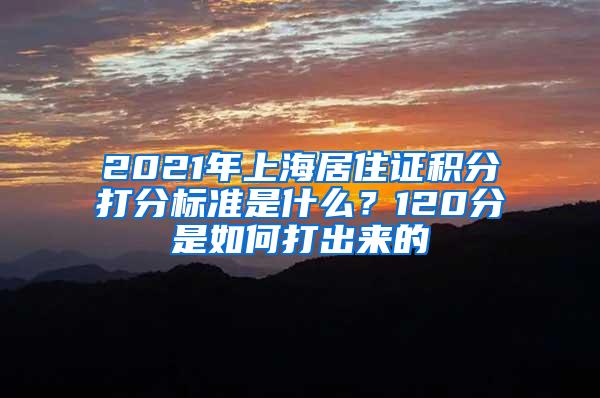 2021年上海居住证积分打分标准是什么？120分是如何打出来的